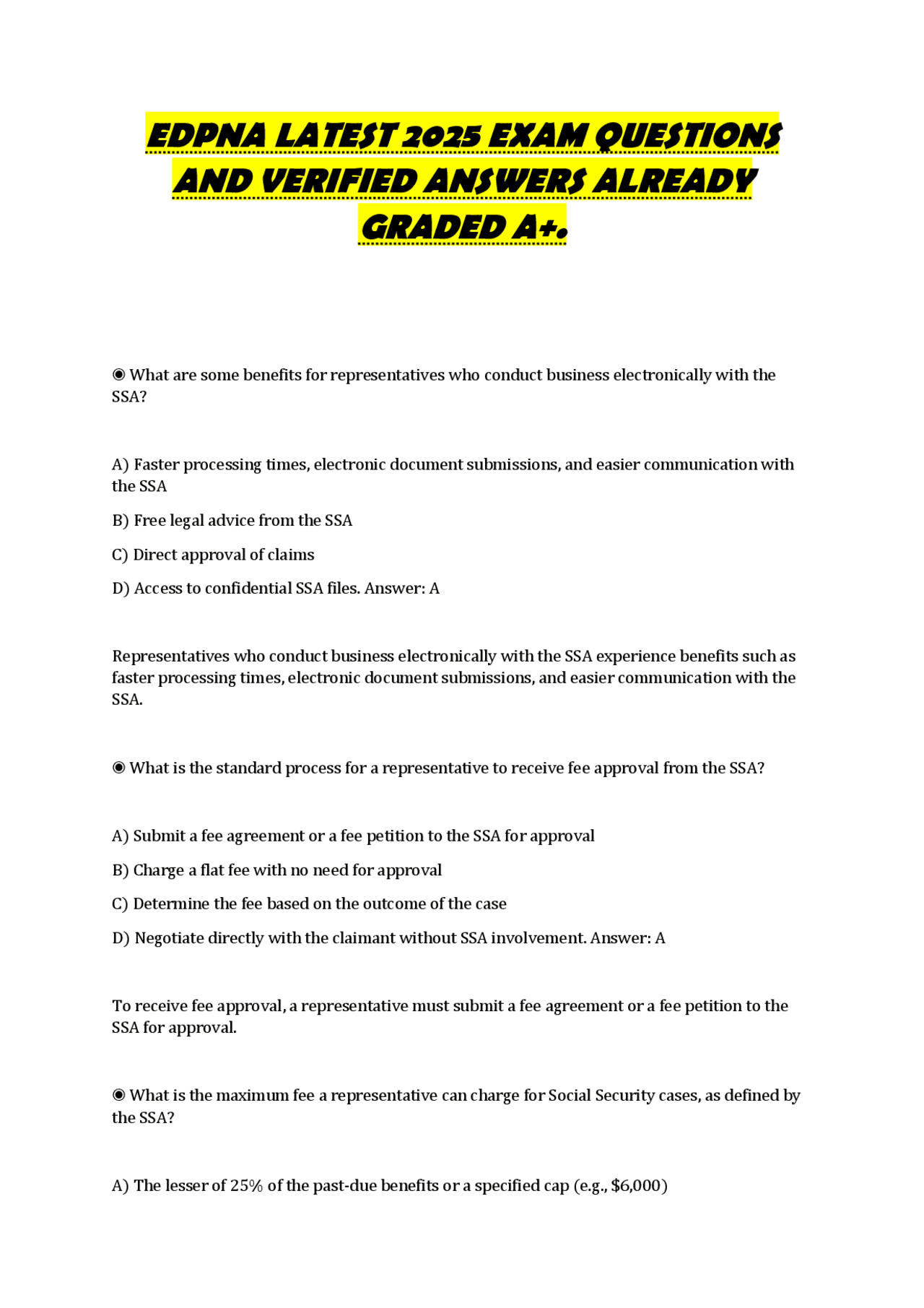 EDPNA LATEST 2025 EXAM QUESTIONS AND VERIFIED ANSWERS ALREADY GRADED A+.

◉ What are some benefits for representatives who conduct business electronically with the SSA?

A) Faster processing times, electronic document submissions, and easier communication with the SSA

B) Free legal advice from the SSA

C) Direct approval of claims

D) Access to confidential SSA files. Answer: A

Representatives who conduct business electronically with the SSA experience benefits such as faster processing times, electronic document submissions, and easier communication with the SSA.

◉ What is the standard process for a representative to receive fee approval from the SSA?

A) Submit a fee agreement or a fee petition to the SSA for approval

B) Charge a flat fee with no need for approval

C) Determine the fee based on the outcome of the case

D) Negotiate directly with the claimant without SSA involvement. Answer: A

To receive fee approval, a representative must submit a fee agreement or a fee petition to the SSA for approval.

◉ What is the maximum fee a representative can charge for Social Security cases, as defined by the SSA?

A) The lesser of 25% of the past-due benefits or a specified cap (e.g., \$6,000)